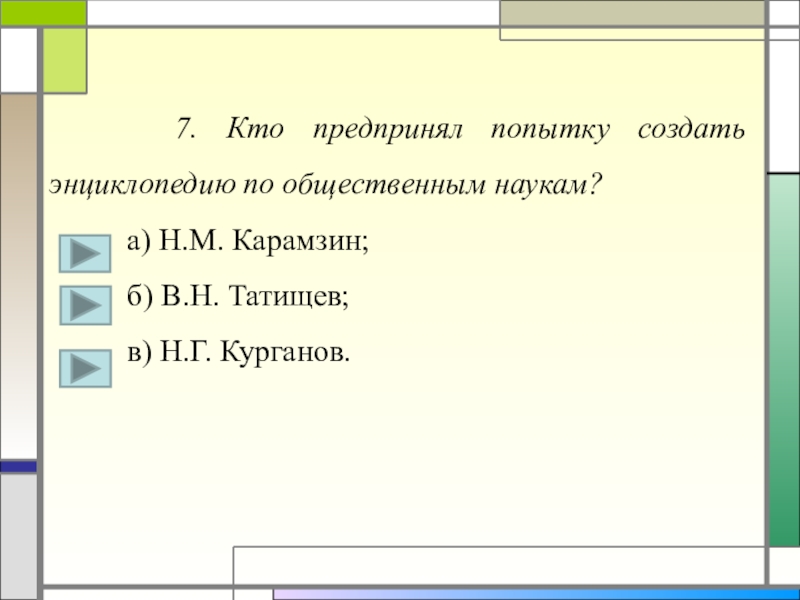 7. Кто предпринял попытку создать энциклопедию по общественным наукам?

а) Н.М. Карамзин;

б) В.Н. Татищев;

в) Н.Г. Курганов.